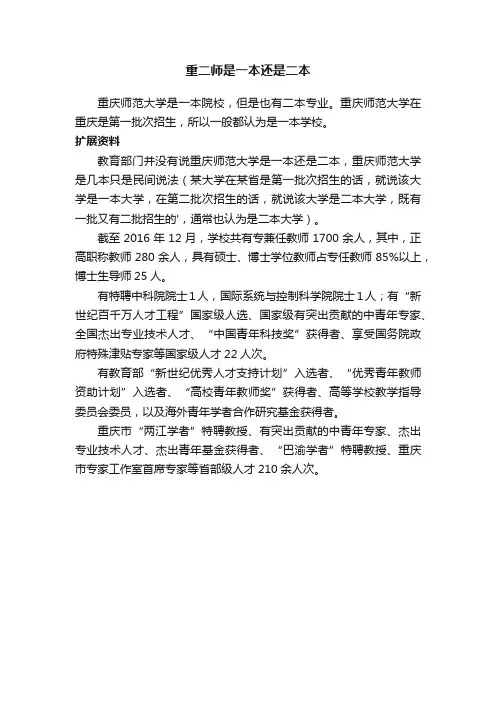 重二师是一本还是二本

重庆师范大学是一本院校，但是也有二本专业。重庆师范大学在重庆是第一批次招生，所以一般都认为是一本学校。

扩展资料

教育部门并没有说重庆师范大学是一本还是二本，重庆师范大学是几本只是民间说法（某大学在某省是第一批次招生的话，就说该大学是一本大学，在第二批次招生的话，就说该大学是二本大学，既有一批又有二批招生的'，通常也认为是二本大学）。

截至 2016 年 12 月，学校共有专兼任教师 1700 余人，其中，正高职称教师 280 余人，具有硕士、博士学位教师占专任教师 85%以上，博士生导师 25 人。

有特聘中科院院士 1 人，国际系统与控制科学院院士 1 人；有“新世纪百千万人才工程”国家级人选、国家级有突出贡献的中青年专家、全国杰出专业技术人才、“中国青年科技奖”获得者、享受国务院政府特殊津贴专家等国家级人才 22 人次。

有教育部“新世纪优秀人才支持计划”入选者、“优秀青年教师资助计划”入选者、“高校青年教师奖”获得者、高等学校教学指导委员会委员，以及海外青年学者合作研究基金获得者。

重庆市“两江学者”特聘教授、有突出贡献的中青年专家、杰出专业技术人才、杰出青年基金获得者、“巴渝学者”特聘教授、重庆市专家工作室首席专家等省部级人才 210 余人次。